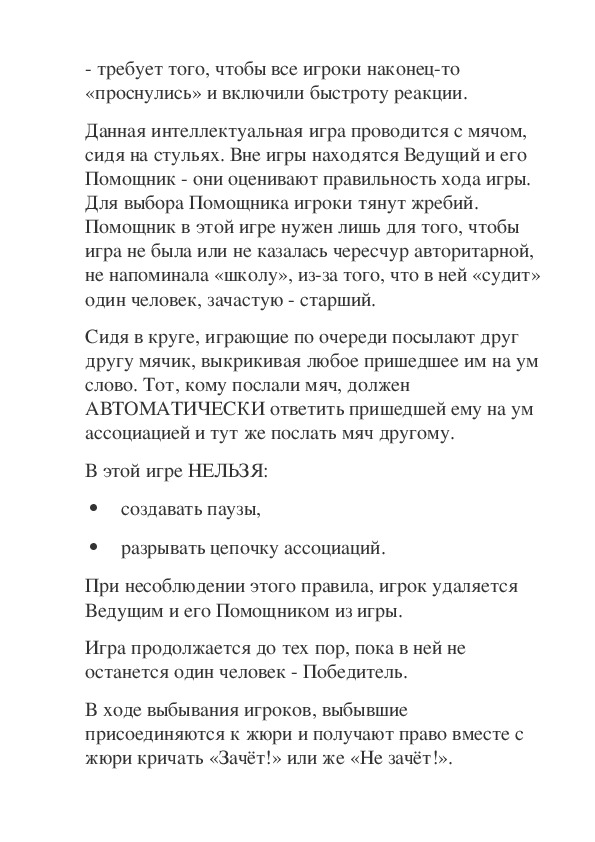 - требует того, чтобы все игроки наконец-то «проснулись» и включили быстроту реакции.

Данная интеллектуальная игра проводится с мячом, сидя на стульях. Вне игры находятся Ведущий и его Помощник - они оценивают правильность хода игры. Для выбора Помощника игроки тянут жребий. Помощник в этой игре нужен лишь для того, чтобы игра не была или не казалась чересчур авторитарной, не напоминала «школу», из-за того, что в ней «судит» один человек, зачастую - старший.

Сидя в круге, играющие по очереди посылают друг другу мячик, выкрикивая любое пришедшее им на ум слово. Тот, кому послали мяч, должен АВТОМАТИЧЕСКИ ответить пришедшей ему на ум ассоциацией и тут же послать мяч другому.

В этой игре НЕЛЬЗЯ:

• создавать паузы,

• разрывать цепочку ассоциаций.

При несоблюдении этого правила, игрок удаляется Ведущим и его Помощником из игры.

Игра продолжается до тех пор, пока в ней не останется один человек - Победитель.

В ходе выбывания игроков, выбывшие присоединяются к жюри и получают право вместе с жюри кричать «Зачёт!» или же «Не зачёт!».